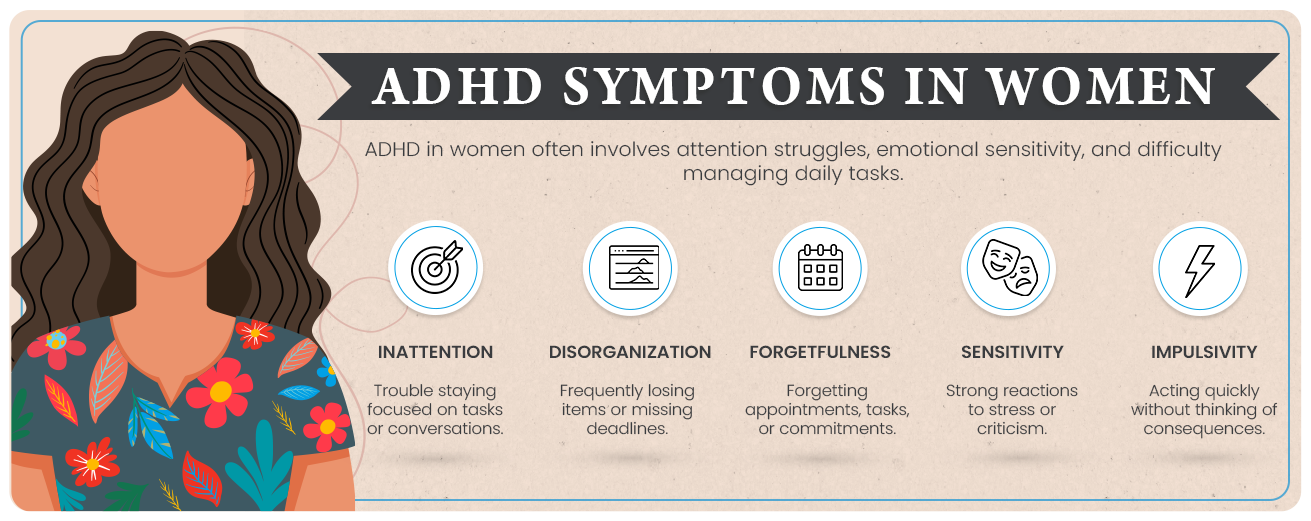 ADHD SYMPTOMS IN WOMEN

ADHD in women often involves attention struggles, emotional sensitivity, and difficulty managing daily tasks.

INATTENTION

Trouble staying focused on tasks or conversations.

DISORGANIZATION

Frequently losing items or missing deadlines.

FORGETFULNESS

Forgetting appointments, tasks, or commitments.

SENSITIVITY

Strong reactions to stress or criticism.

IMPULSIVITY

Acting quickly without thinking of consequences.